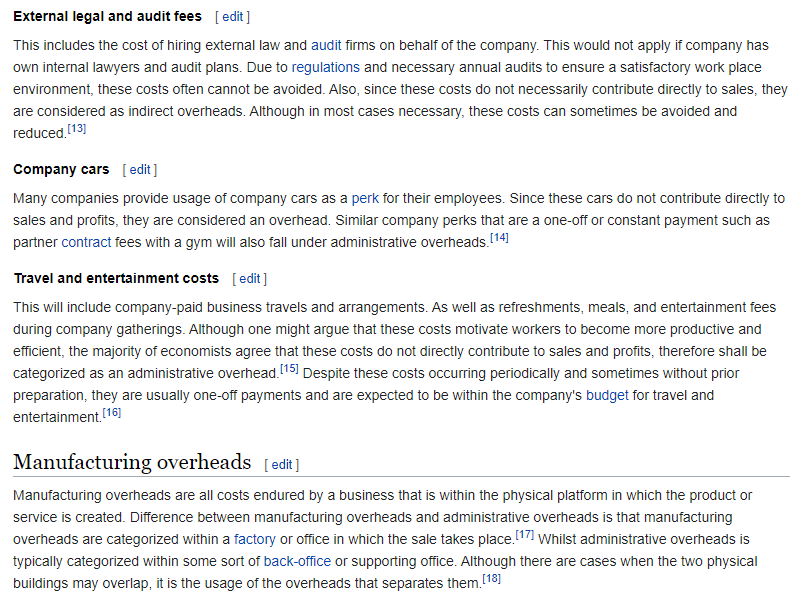 External legal and audit fees [ edit ]

This includes the cost of hiring external law and audit firms on behalf of the company. This would not apply if company has own internal lawyers and audit plans. Due to regulations and necessary annual audits to ensure a satisfactory work place environment, these costs often cannot be avoided. Also, since these costs do not necessarily contribute directly to sales, they are considered as indirect overheads. Although in most cases necessary, these costs can sometimes be avoided and reduced.[13]

Company cars [ edit ]

Many companies provide usage of company cars as a perk for their employees. Since these cars do not contribute directly to sales and profits, they are considered an overhead. Similar company perks that are a one-off or constant payment such as partner contract fees with a gym will also fall under administrative overheads.[14]

Travel and entertainment costs [ edit ]

This will include company-paid business travels and arrangements. As well as refreshments, meals, and entertainment fees during company gatherings. Although one might argue that these costs motivate workers to become more productive and efficient, the majority of economists agree that these costs do not directly contribute to sales and profits, therefore shall be categorized as an administrative overhead.[15] Despite these costs occurring periodically and sometimes without prior preparation, they are usually one-off payments and are expected to be within the company's budget for travel and entertainment.[16]

Manufacturing overheads [ edit ]

Manufacturing overheads are all costs endured by a business that is within the physical platform in which the product or service is created. Difference between manufacturing overheads and administrative overheads is that manufacturing overheads are categorized within a factory or office in which the sale takes place.[17] Whilst administrative overheads is typically categorized within some sort of back-office or supporting office. Although there are cases when the two physical buildings may overlap, it is the usage of the overheads that separates them.[18]